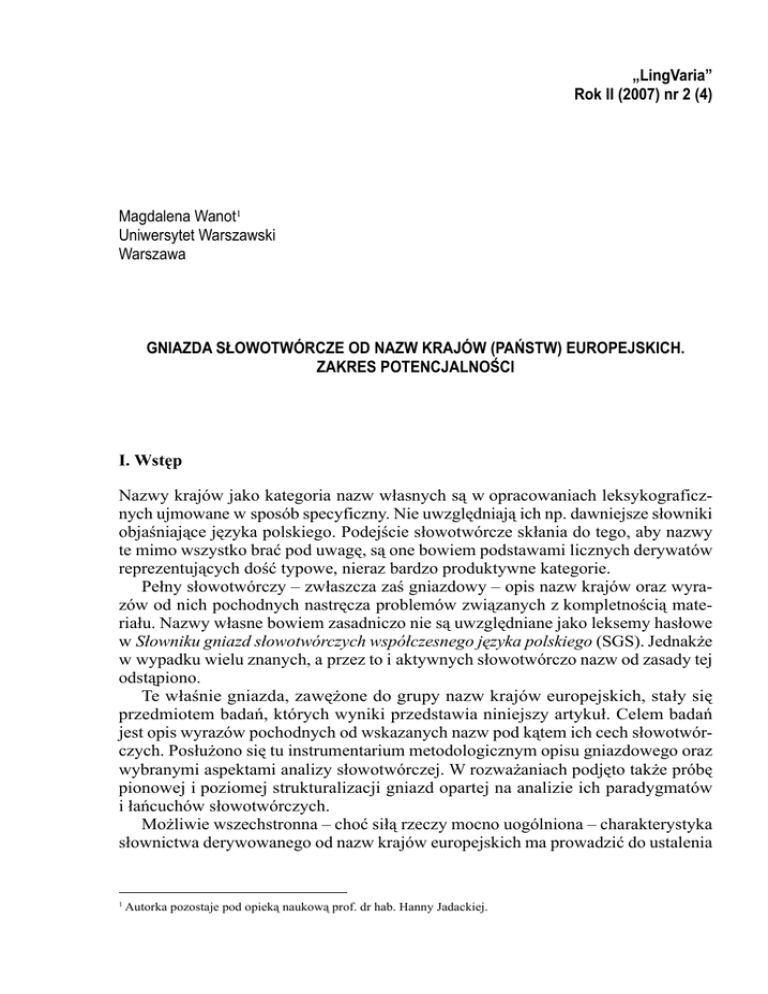 „LingVaria”
Rok II (2007) nr 2 (4)

Magdalena Wanot$^1$
Uniwersytet Warszawski
Warszawa

GNIAZDA SŁOWOTWÓRCZE OD NAZW KRAJÓW (PAŃSTW) EUROPEJSKICH. ZAKRES POTENCJALNOŚCI

I. Wstęp

Nazwy krajów jako kategoria nazw własnych są w opracowaniach leksykograficznych ujmowane w sposób specyficzny. Nie uwzględniają ich np. dawniejsze słowniki objaśniające języka polskiego. Podejście słowotwórcze skłania do tego, aby nazwy te mimo wszystko brać pod uwagę, są one bowiem podstawami licznych derywatów reprezentujących dość typowe, nieraz bardzo produktywne kategorie.

Pełny słowotwórczy – zwłaszcza zaś gniazdowy – opis nazw krajów oraz wyrazów od nich pochodnych nastręcza problemów związanych z kompletnością materiału. Nazwy własne bowiem zasadniczo nie są uwzględniane jako leksemy hasłowe w Słowniku gniazd słowotwórczych współczesnego języka polskiego (SGS). Jednakże w wypadku wielu znanych, a przez to i aktywnych słowotwórczo nazw od zasady tej odstąpiono.

Te właśnie gniazda, zawężone do grupy nazw krajów europejskich, stały się przedmiotem badań, których wyniki przedstawia niniejszy artykuł. Celem badań jest opis wyrazów pochodnych od wskazanych nazw pod kątem ich cech słowotwórczych. Posłużono się tu instrumentarium metodologicznym opisu gniazdowego oraz wybranymi aspektami analizy słowotwórczej. W rozważaniach podjęto także próbę pionowej i poziomej strukturalizacji gniazd opartej na analizie ich paradygmatów i łańcuchów słowotwórczych.

Możliwie wszechstronna – choć siłą rzeczy mocno uogólniona – charakterystyka słownictwa derywowanego od nazw krajów europejskich ma prowadzić do ustalenia

$^1$ Autorka pozostaje pod opieką naukową prof. dr hab. Hanny Jadackiej.